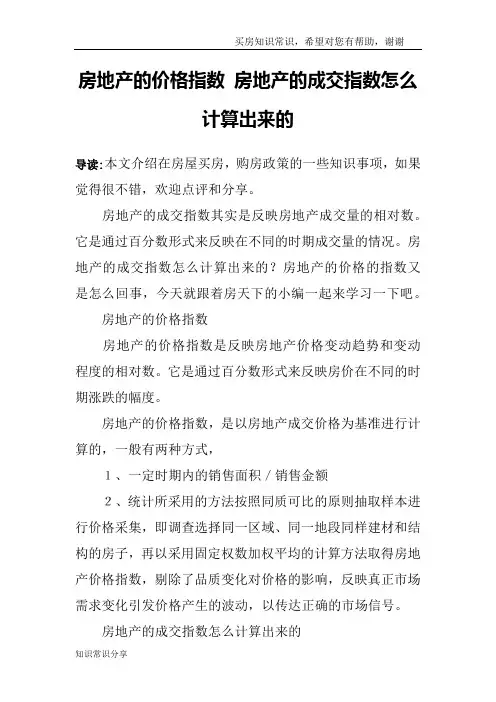 买房知识常识，希望对您有帮助，谢谢

房地产的价格指数 房地产的成交指数怎么计算出来的

导读：本文介绍在房屋买房，购房政策的一些知识事项，如果觉得很不错，欢迎点评和分享。

房地产的成交指数其实是反映房地产成交量的相对数。它是通过百分数形式来反映在不同的时期成交量的情况。房地产的成交指数怎么计算出来的？房地产的价格的指数又是怎么回事，今天就跟着房天下的小编一起来学习一下吧。

房地产的价格指数

房地产的价格指数是反映房地产价格变动趋势和变动程度的相对数。它是通过百分数形式来反映房价在不同的时期涨跌的幅度。

房地产的价格指数，是以房地产成交价格为基准进行计算的，一般有两种方式，

１、一定时期内的销售面积／销售金额

２、统计所采用的方法按照同质可比的原则抽取样本进行价格采集，即调查选择同一区域、同一地段同样建材和结构的房子，再以采用固定权数加权平均的计算方法取得房地产价格指数，剔除了品质变化对价格的影响，反映真正市场需求变化引发价格产生的波动，以传达正确的市场信号。

房地产的成交指数怎么计算出来的

知识常识分享